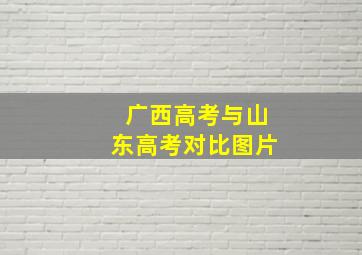 广西高考与山东高考对比图片